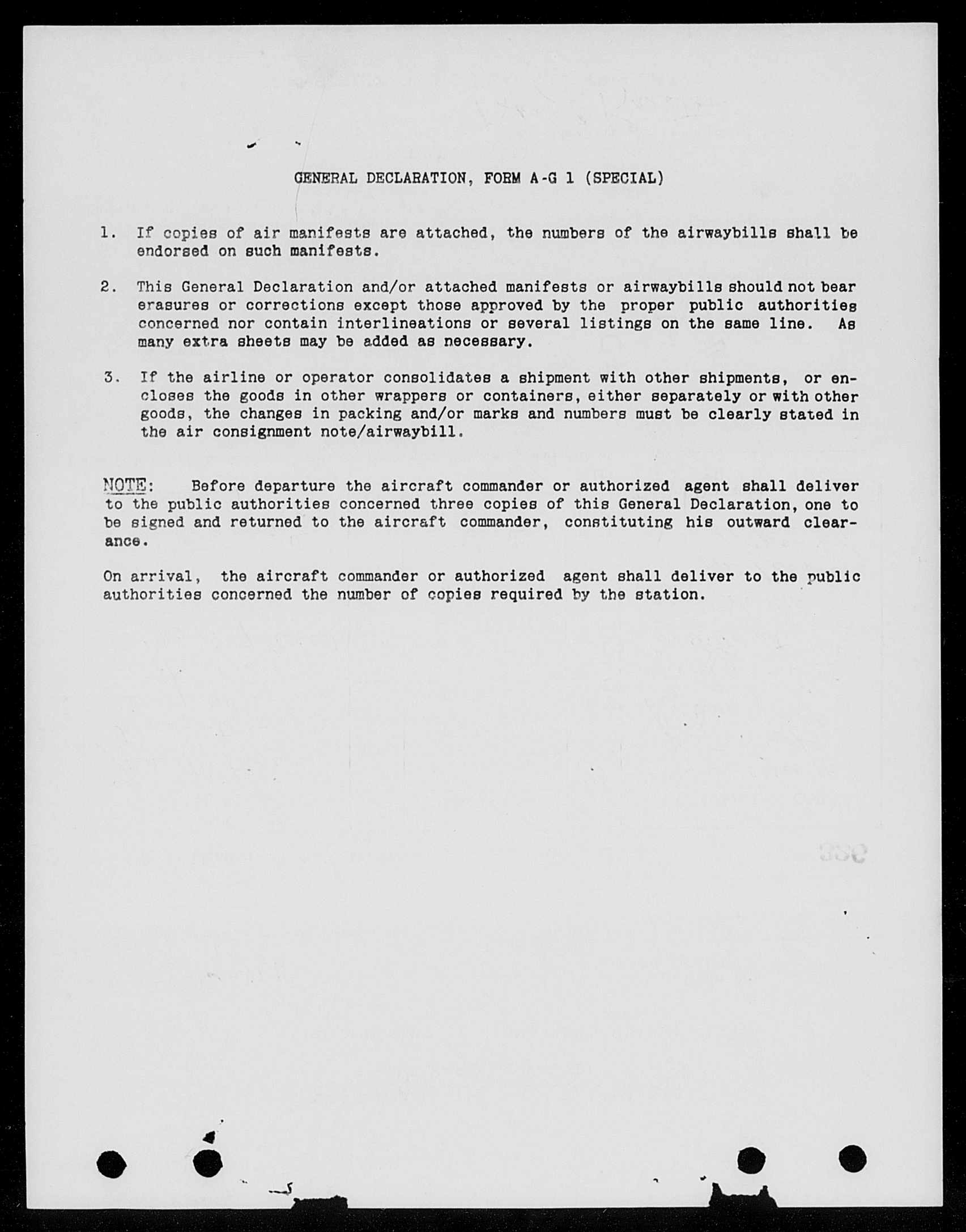 GENERAL DECLARATION, FORM A-G 1 (SPECIAL)

1. If copies of air manifests are attached, the numbers of the airwaybills shall be endorsed on such manifests.

2. This General Declaration and/or attached manifests or airwaybills should not bear erasures or corrections except those approved by the proper public authorities concerned nor contain interlineations or several listings on the same line. As many extra sheets may be added as necessary.

3. If the airline or operator consolidates a shipment with other shipments, or encloses the goods in other wrappers or containers, either separately or with other goods, the changes in packing and/or marks and numbers must be clearly stated in the air consignment note/airwaybill.

NOTE: Before departure the aircraft commander or authorized agent shall deliver to the public authorities concerned three copies of this General Declaration, one to be signed and returned to the aircraft commander, constituting his outward clearance.

On arrival, the aircraft commander or authorized agent shall deliver to the public authorities concerned the number of copies required by the station.